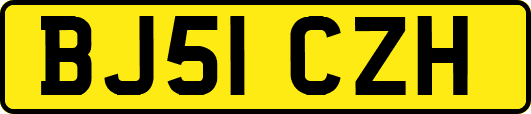 BJ51 CZH